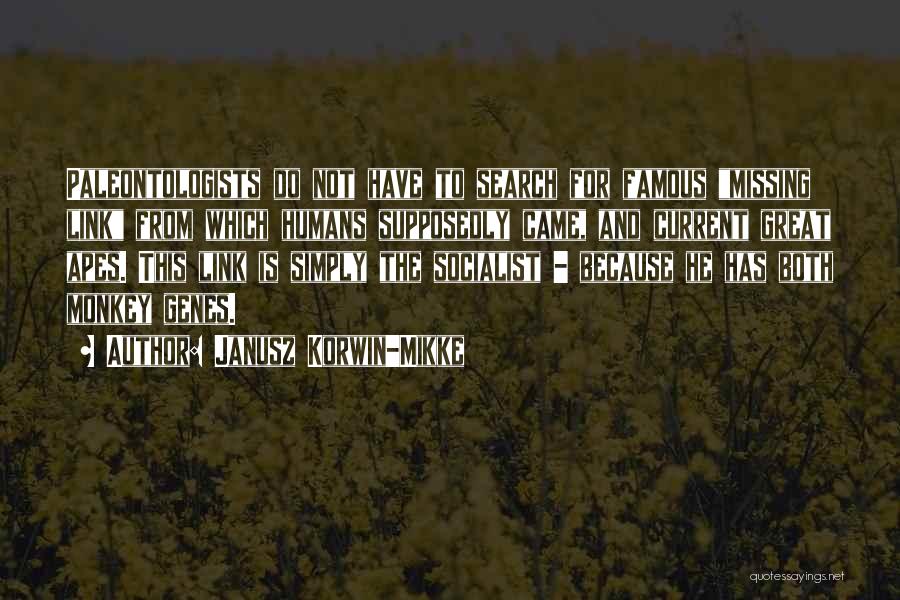 Paleontologists do not have to search for famous "missing link" from which humans supposedly came, and current great apes. This link is simply the socialist - because he has both monkey genes.

• Author: Janusz Korwin-Mikke

quotessayings.net